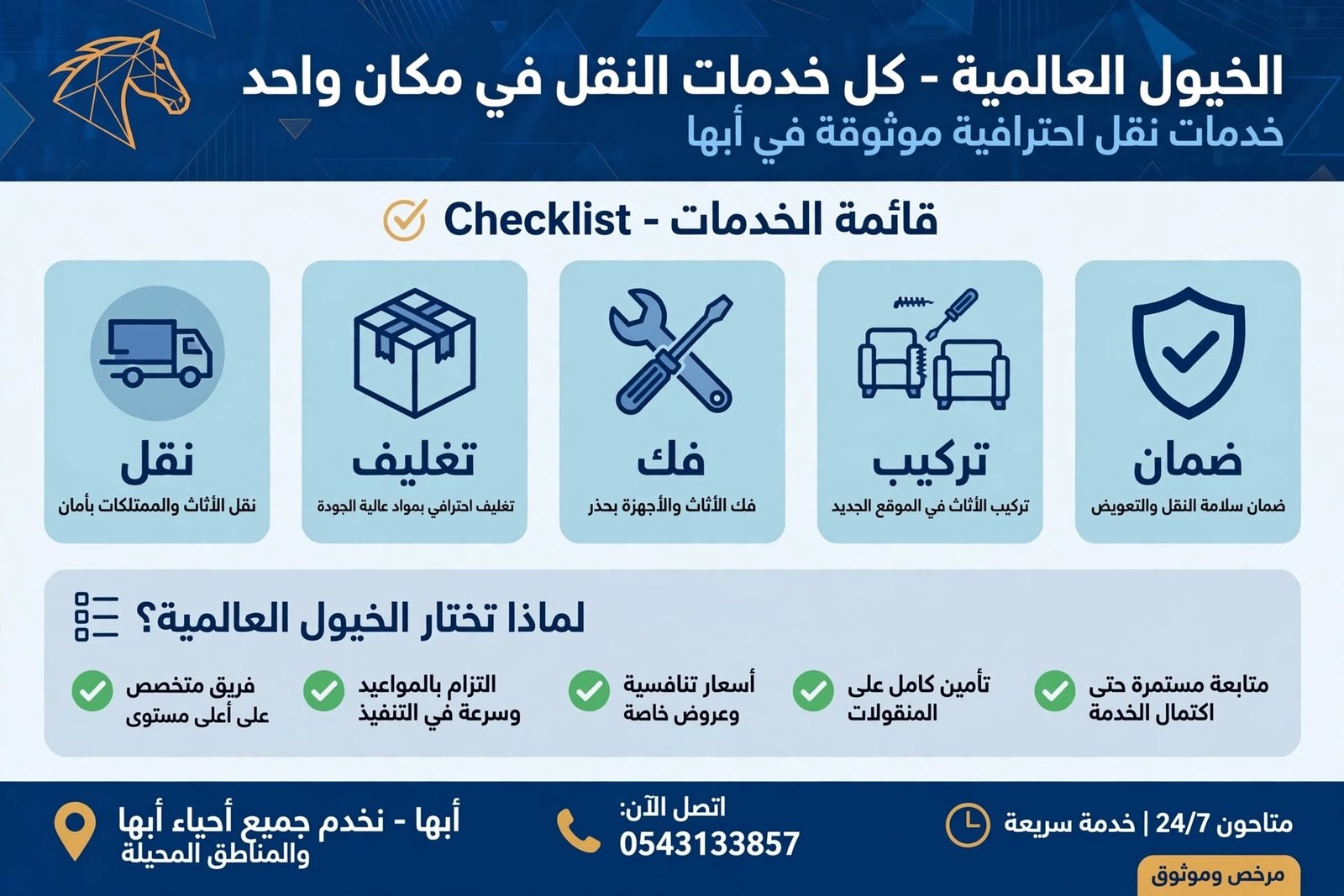 الخيول العالمية - كل خدمات النقل في مكان واحد
خدمات نقل احترافية موثوقة في أبها

قائمة الخدمات - Checklist

ضمان
ضمان سلامة النقل والتعويض

تركيب
تركيب الأثاث في الموقع الجديد

فك
فك الأثاث والأجهزة بحذر

تغليف
تغليف احترافي بمواد عالية الجودة

نقل
نقل الأثاث والممتلكات بأمان

لماذا تختار الخيول العالمية؟

متابعة مستمرة حتى اكتمال الخدمة

تأمين كامل على المنقولات

أسعار تنافسية وعروض خاصة

التزام بالمواعيد وسرعة في التنفيذ

فريق متخصص على أعلى مستوى

متاحون 24/7 | خدمة سريعة

مرخص وموثوق

اتصل الآن:
0543133857

أبها - نخدم جميع أحياء أبها والمناطق المحيلة